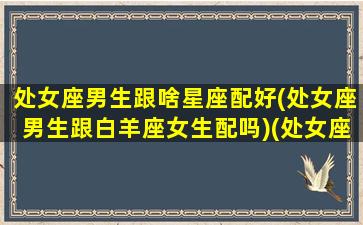 处女座男生跟啥星座配好(处女座男生跟白羊座女生配吗)(处女座